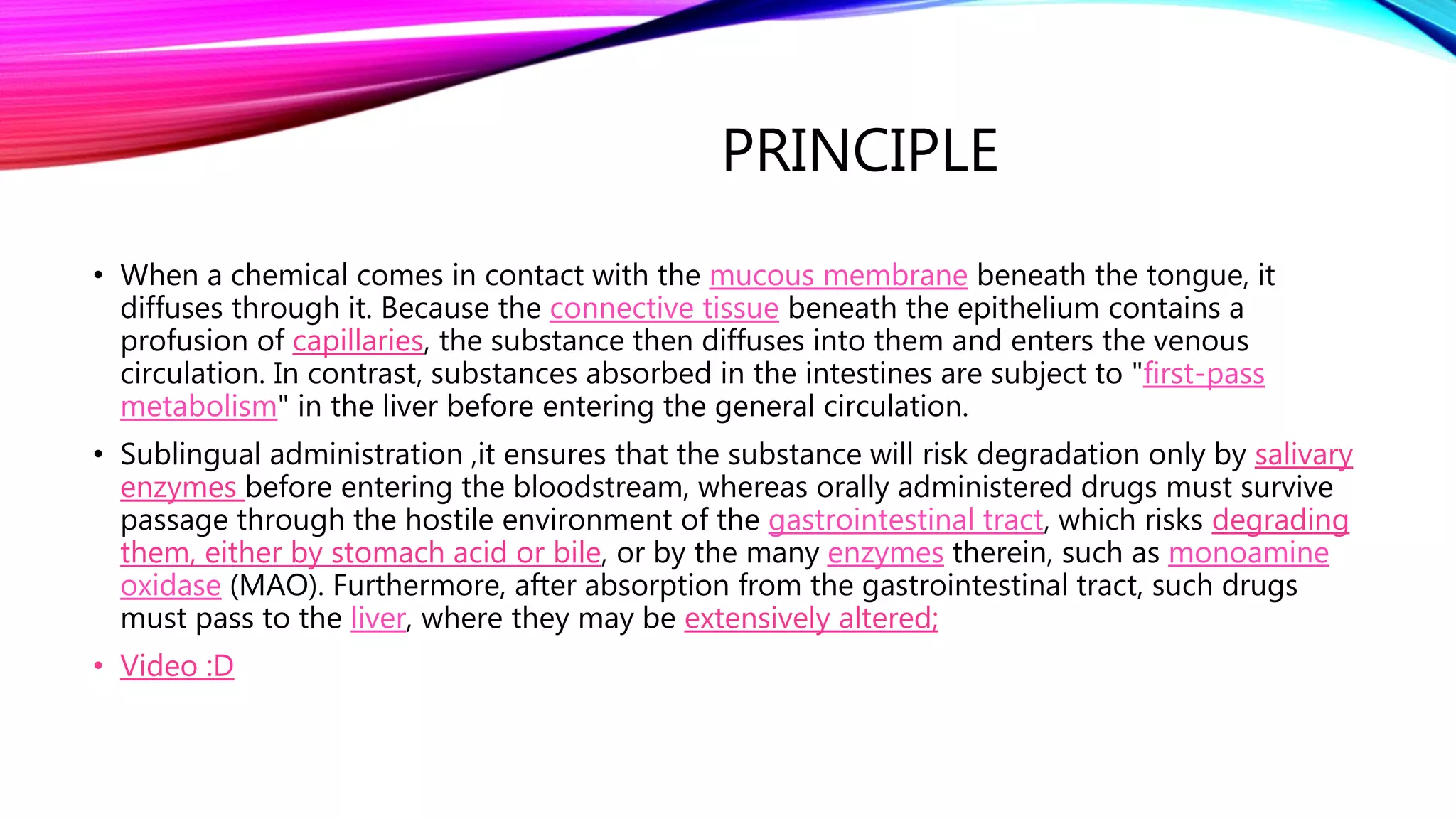 PRINCIPLE

• When a chemical comes in contact with the mucous membrane beneath the tongue, it diffuses through it. Because the connective tissue beneath the epithelium contains a profusion of capillaries, the substance then diffuses into them and enters the venous circulation. In contrast, substances absorbed in the intestines are subject to "first-pass metabolism" in the liver before entering the general circulation.

• Sublingual administration ,it ensures that the substance will risk degradation only by salivary enzymes before entering the bloodstream, whereas orally administered drugs must survive passage through the hostile environment of the gastrointestinal tract, which risks degrading them, either by stomach acid or bile, or by the many enzymes therein, such as monoamine oxidase (MAO). Furthermore, after absorption from the gastrointestinal tract, such drugs must pass to the liver, where they may be extensively altered;

• Video :D